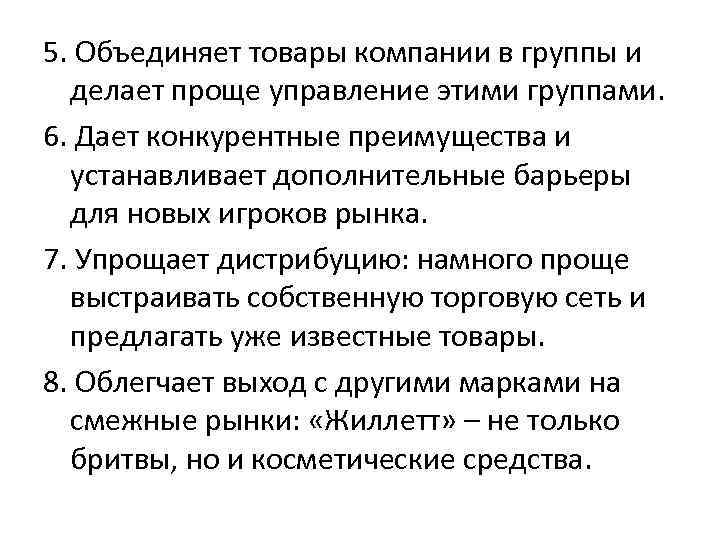 5. Объединяет товары компании в группы и делает проще управление этими группами.

6. Дает конкурентные преимущества и устанавливает дополнительные барьеры для новых игроков рынка.

7. Упрощает дистрибуцию: намного проще выстраивать собственную торговую сеть и предлагать уже известные товары.

8. Облегчает выход с другими марками на смежные рынки: «Жиллетт» – не только бритвы, но и косметические средства.